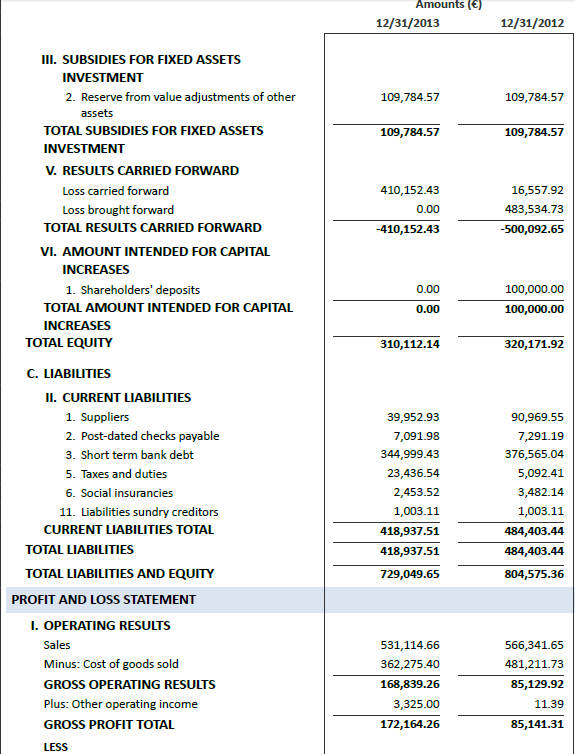 | | Amounts (€) | |
|---|---|---|
| | 12/31/2013 | 12/31/2012 |
| III. SUBSIDIES FOR FIXED ASSETS INVESTMENT | | |
| 2. Reserve from value adjustments of other assets | 109,784.57 | 109,784.57 |
| TOTAL SUBSIDIES FOR FIXED ASSETS INVESTMENT | 109,784.57 | 109,784.57 |
| V. RESULTS CARRIED FORWARD | | |
| Loss carried forward | 410,152.43 | 16,557.92 |
| Loss brought forward | 0.00 | 483,534.73 |
| TOTAL RESULTS CARRIED FORWARD | -410,152.43 | -500,092.65 |
| VI. AMOUNT INTENDED FOR CAPITAL INCREASES | | |
| 1. Shareholders' deposits | 0.00 | 100,000.00 |
| TOTAL AMOUNT INTENDED FOR CAPITAL INCREASES | 0.00 | 100,000.00 |
| TOTAL EQUITY | 310,112.14 | 320,171.92 |
| C. LIABILITIES | | |
| II. CURRENT LIABILITIES | | |
| 1. Suppliers | 39,952.93 | 90,969.55 |
| 2. Post-dated checks payable | 7,091.98 | 7,291.19 |
| 3. Short term bank debt | 344,999.43 | 376,565.04 |
| 5. Taxes and duties | 23,436.54 | 5,092.41 |
| 6. Social insurancies | 2,453.52 | 3,482.14 |
| 11. Liabilities sundry creditors | 1,003.11 | 1,003.11 |
| CURRENT LIABILITIES TOTAL | 418,937.51 | 484,403.44 |
| TOTAL LIABILITIES | 418,937.51 | 484,403.44 |
| TOTAL LIABILITIES AND EQUITY | 729,049.65 | 804,575.36 |
| PROFIT AND LOSS STATEMENT | | |
| I. OPERATING RESULTS | | |
| Sales | 531,114.66 | 566,341.65 |
| Minus: Cost of goods sold | 362,275.40 | 481,211.73 |
| GROSS OPERATING RESULTS | 168,839.26 | 85,129.92 |
| Plus: Other operating income | 3,325.00 | 11.39 |
| GROSS PROFIT TOTAL | 172,164.26 | 85,141.31 |
| LESS | | |